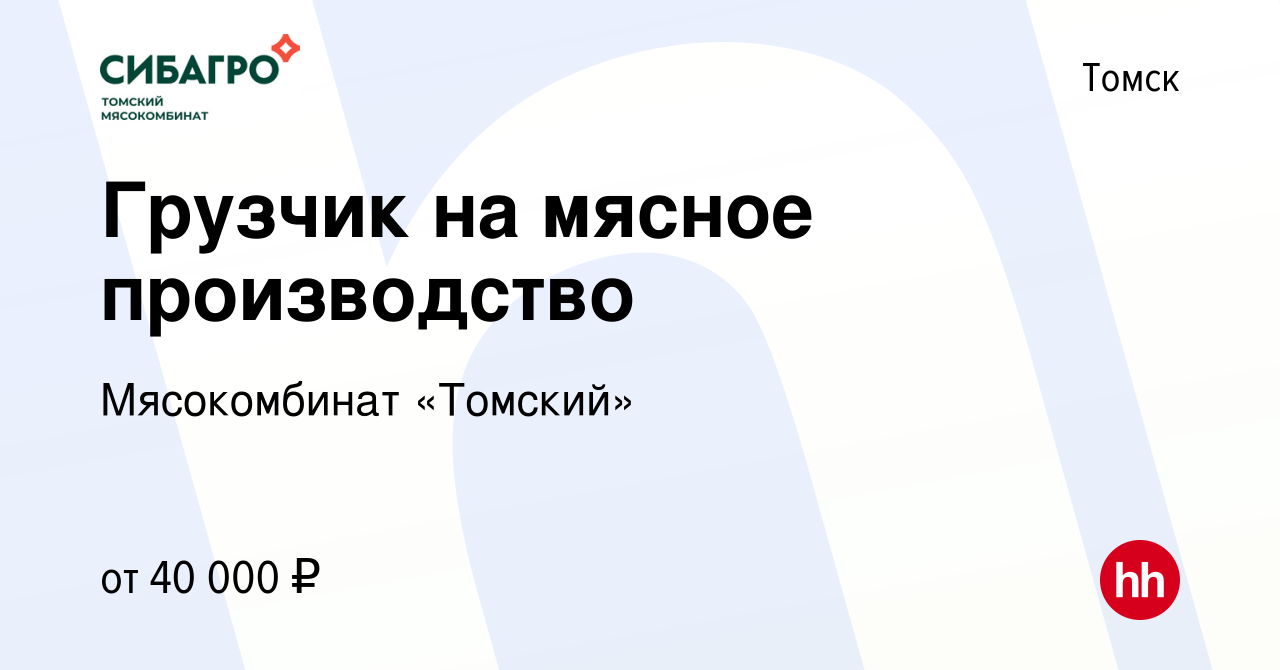 СИБАГРО
ТОМСКИЙ МЯСОКОМБИНАТ

Томск

Грузчик на мясное производство

Мясокомбинат «Томский»

от 40 000 ₽

hh